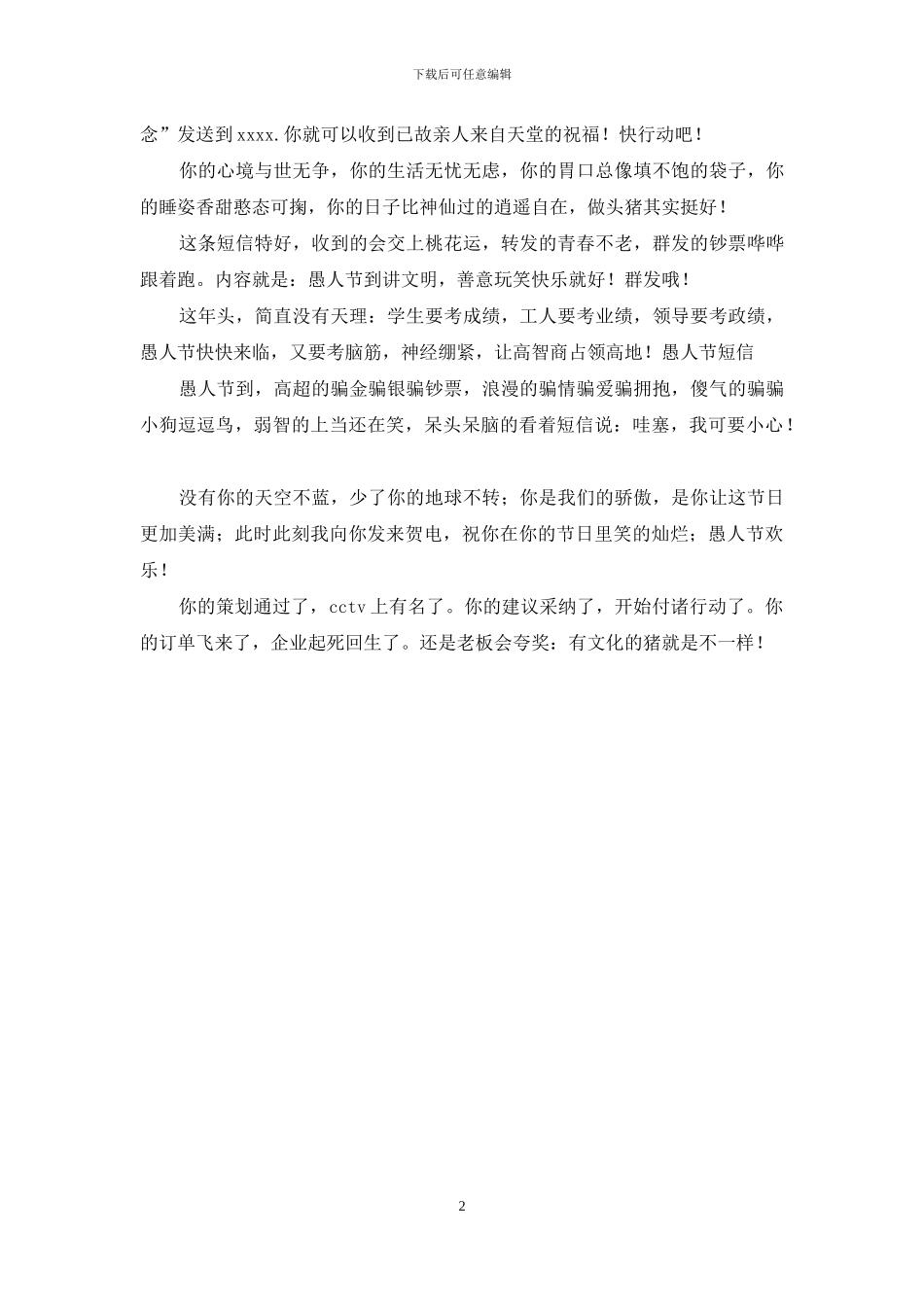 下载后可任意编辑

念”发送到xxxx.你就可以收到已故亲人来自天堂的祝福！快行动吧！

你的心境与世无争，你的生活无忧无虑，你的胃口总像填不饱的袋子，你的睡姿香甜憨态可掬，你的日子比神仙过的逍遥自在，做头猪其实挺好！

这条短信特好，收到的会交上桃花运，转发的青春不老，群发的钞票哗哗跟着跑。内容就是：愚人节到讲文明，善意玩笑快乐就好！群发哦！

这年头，简直没有天理：学生要考成绩，工人要考业绩，领导要考政绩，愚人节快快来临，又要考脑筋，神经绷紧，让高智商占领高地！愚人节短信

愚人节到，高超的骗金骗银骗钞票，浪漫的骗情骗爱骗拥抱，傻气的骗骗小狗逗逗鸟，弱智的上当还在笑，呆头呆脑的看着短信说：哇塞，我可要小心！

没有你的天空不蓝，少了你的地球不转；你是我们的骄傲，是你让这节日更加美满；此时此刻我向你发来贺电，祝你在你的节日里笑的灿烂；愚人节欢乐！

你的策划通过了，cctv上有名了。你的建议采纳了，开始付诸行动了。你的订单飞来了，企业起死回生了。还是老板会夸奖：有文化的猪就是不一样！

2